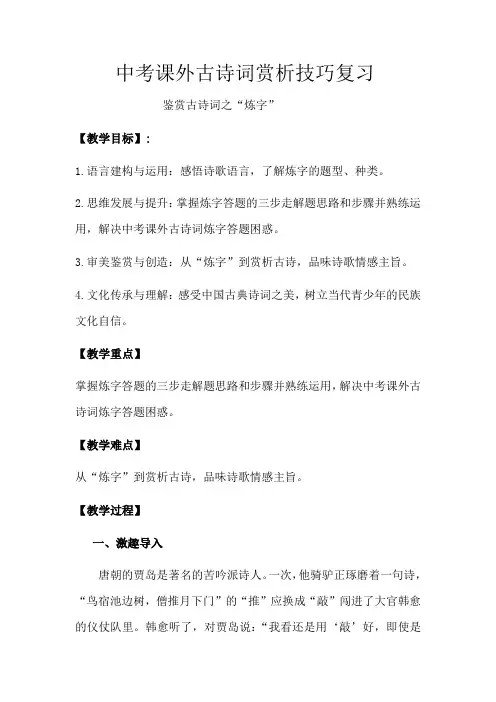 中考课外古诗词赏析技巧复习

鉴赏古诗词之“炼字”

【教学目标】：

1.语言建构与运用：感悟诗歌语言，了解炼字的题型、种类。

2.思维发展与提升：掌握炼字答题的三步走解题思路和步骤并熟练运用，解决中考课外古诗词炼字答题困惑。

3.审美鉴赏与创造：从“炼字”到赏析古诗，品味诗歌情感主旨。

4.文化传承与理解：感受中国古典诗词之美，树立当代青少年的民族文化自信。

【教学重点】

掌握炼字答题的三步走解题思路和步骤并熟练运用，解决中考课外古诗词炼字答题困惑。

【教学难点】

从“炼字”到赏析古诗，品味诗歌情感主旨。

【教学过程】

一、激趣导入

唐朝的贾岛是著名的苦吟派诗人。一次，他骑驴正琢磨着一句诗，“鸟宿池边树，僧推月下门”的“推”应换成“敲”闯进了大官韩愈的仪仗队里。韩愈听了，对贾岛说：“我看还是用‘敲’好，即使是